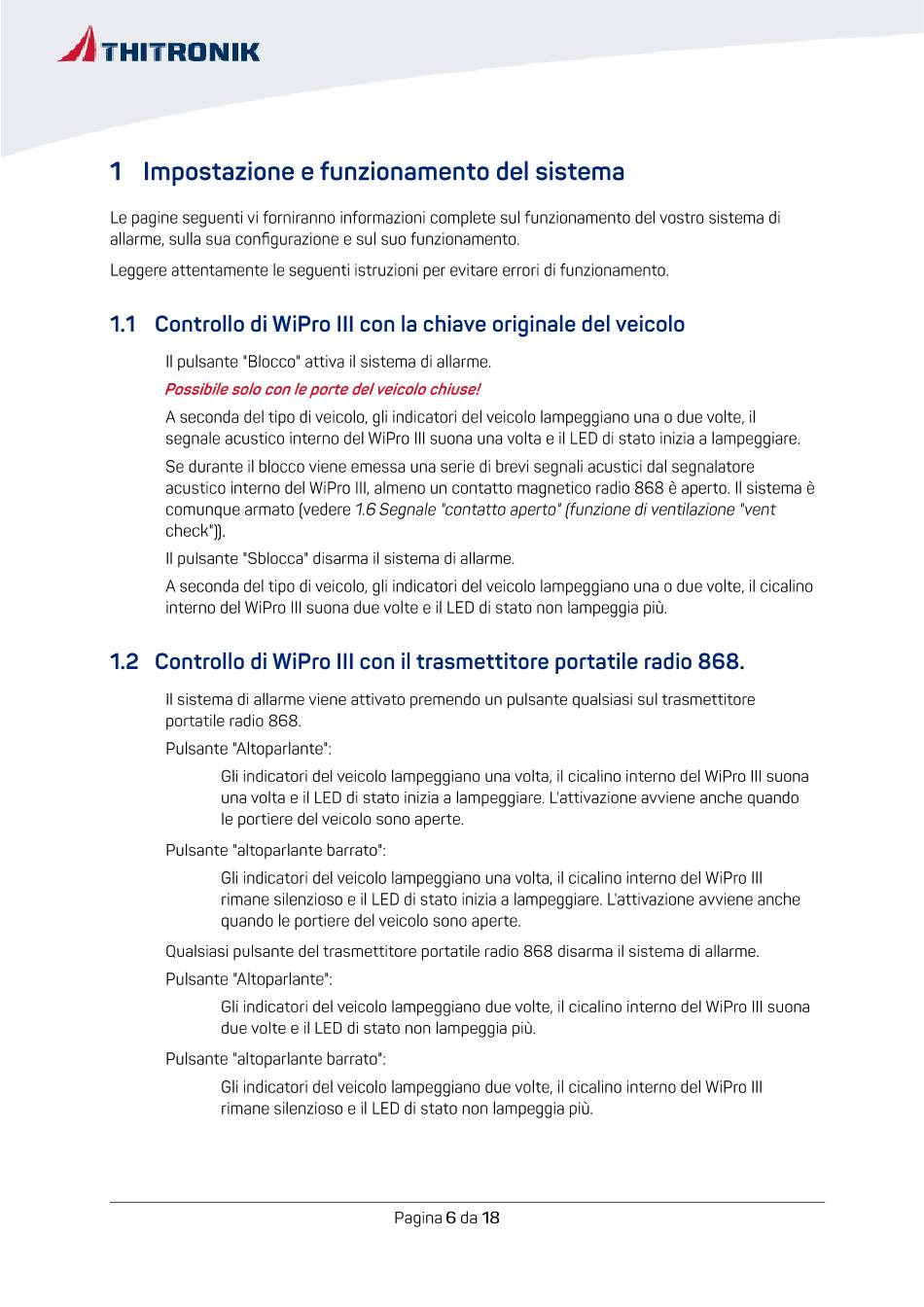 THITRONIK

1 Impostazione e funzionamento del sistema

Le pagine seguenti vi forniranno informazioni complete sul funzionamento del vostro sistema di allarme, sulla sua configurazione e sul suo funzionamento.

Leggere attentamente le seguenti istruzioni per evitare errori di funzionamento.

1.1 Controllo di WiPro III con la chiave originale del veicolo

Il pulsante "Blocco" attiva il sistema di allarme.

Possibile solo con le porte del veicolo chiuse!

A seconda del tipo di veicolo, gli indicatori del veicolo lampeggiano una o due volte, il segnale acustico interno del WiPro III suona una volta e il LED di stato inizia a lampeggiare.

Se durante il blocco viene emessa una serie di brevi segnali acustici dal segnalatore acustico interno del WiPro III, almeno un contatto magnetico radio 868 è aperto. Il sistema è comunque armato (vedere 1.6 Segnale "contatto aperto" (funzione di ventilazione "vent check")).

Il pulsante "Sblocca" disarma il sistema di allarme.

A seconda del tipo di veicolo, gli indicatori del veicolo lampeggiano una o due volte, il cicalino interno del WiPro III suona due volte e il LED di stato non lampeggia più.

1.2 Controllo di WiPro III con il trasmettitore portatile radio 868.

Il sistema di allarme viene attivato premendo un pulsante qualsiasi sul trasmettitore portatile radio 868.

Pulsante "Altoparlante":

Gli indicatori del veicolo lampeggiano una volta, il cicalino interno del WiPro III suona una volta e il LED di stato inizia a lampeggiare. L'attivazione avviene anche quando le portiere del veicolo sono aperte.

Pulsante "altoparlante barrato":

Gli indicatori del veicolo lampeggiano una volta, il cicalino interno del WiPro III rimane silenzioso e il LED di stato inizia a lampeggiare. L'attivazione avviene anche quando le portiere del veicolo sono aperte.

Qualsiasi pulsante del trasmettitore portatile radio 868 disarma il sistema di allarme.

Pulsante "Altoparlante":

Gli indicatori del veicolo lampeggiano due volte, il cicalino interno del WiPro III suona due volte e il LED di stato non lampeggia più.

Pulsante "altoparlante barrato":

Gli indicatori del veicolo lampeggiano due volte, il cicalino interno del WiPro III rimane silenzioso e il LED di stato non lampeggia più.

Pagina 6 da 18